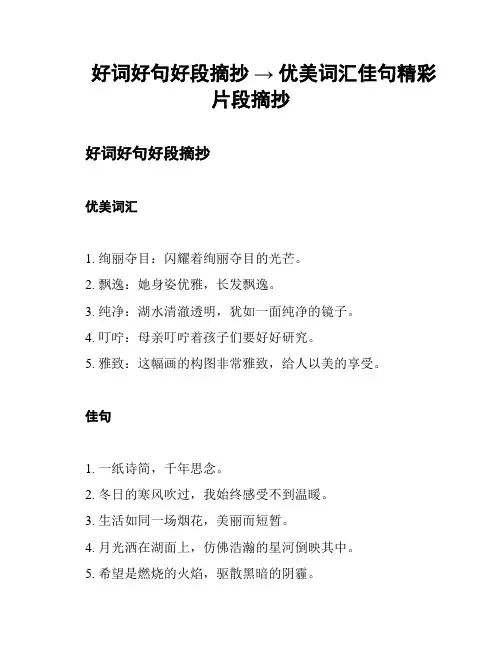 好词好句好段摘抄 → 优美词汇佳句精彩片段摘抄

好词好句好段摘抄

优美词汇

1. 绚丽夺目：闪耀着绚丽夺目的光芒。
2. 飘逸：她身姿优雅，长发飘逸。
3. 纯净：湖水清澈透明，犹如一面纯净的镜子。
4. 叮咛：母亲叮咛着孩子们要好好研究。
5. 雅致：这幅画的构图非常雅致，给人以美的享受。

佳句

1. 一纸诗简，千年思念。
2. 冬日的寒风吹过，我始终感受不到温暖。
3. 生活如同一场烟花，美丽而短暂。
4. 月光洒在湖面上，仿佛浩瀚的星河倒映其中。
5. 希望是燃烧的火焰，驱散黑暗的阴霾。